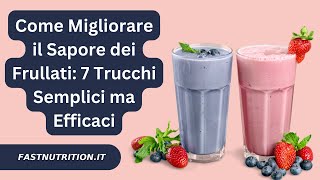 Come Migliorare il Sapore dei Frullati: 7 Trucchi Semplici ma Efficaci

FASTNUTRITION.IT